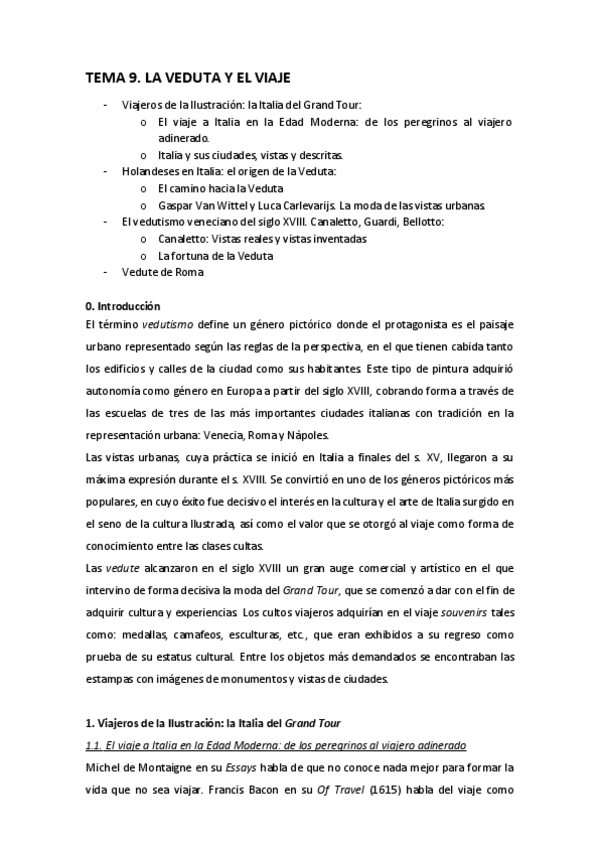 TEMA 9. LA VEDUTA Y EL VIAJE

- Viajeros de la Ilustración: la Italia del Grand Tour:
  o El viaje a Italia en la Edad Moderna: de los peregrinos al viajero adinerado.
  o Italia y sus ciudades, vistas y descritas.
- Holandeses en Italia: el origen de la Veduta:
  o El camino hacia la Veduta
  o Gaspar Van Wittel y Luca Carlevarijs. La moda de las vistas urbanas.
- El vedutismo veneciano del siglo XVIII. Canaletto, Guardi, Bellotto:
  o Canaletto: Vistas reales y vistas inventadas
  o La fortuna de la Veduta
- Vedute de Roma

0. Introducción
El término vedutismo define un género pictórico donde el protagonista es el paisaje urbano representado según las reglas de la perspectiva, en el que tienen cabida tanto los edificios y calles de la ciudad como sus habitantes. Este tipo de pintura adquirió autonomía como género en Europa a partir del siglo XVIII, cobrando forma a través de las escuelas de tres de las más importantes ciudades italianas con tradición en la representación urbana: Venecia, Roma y Nápoles.
Las vistas urbanas, cuya práctica se inició en Italia a finales del s. XV, llegaron a su máxima expresión durante el s. XVIII. Se convirtió en uno de los géneros pictóricos más populares, en cuyo éxito fue decisivo el interés en la cultura y el arte de Italia surgido en el seno de la cultura Ilustrada, así como el valor que se otorgó al viaje como forma de conocimiento entre las clases cultas.
Las vedute alcanzaron en el siglo XVIII un gran auge comercial y artístico en el que intervino de forma decisiva la moda del Grand Tour, que se comenzó a dar con el fin de adquirir cultura y experiencias. Los cultos viajeros adquirían en el viaje souvenirs tales como: medallas, camafeos, esculturas, etc., que eran exhibidos a su regreso como prueba de su estatus cultural. Entre los objetos más demandados se encontraban las estampas con imágenes de monumentos y vistas de ciudades.

1. Viajeros de la Ilustración: la Italia del Grand Tour
1.1. El viaje a Italia en la Edad Moderna: de los peregrinos al viajero adinerado
Michel de Montaigne en su Essays habla de que no conoce nada mejor para formar la vida que no sea viajar. Francis Bacon en su Of Travel (1615) habla del viaje como